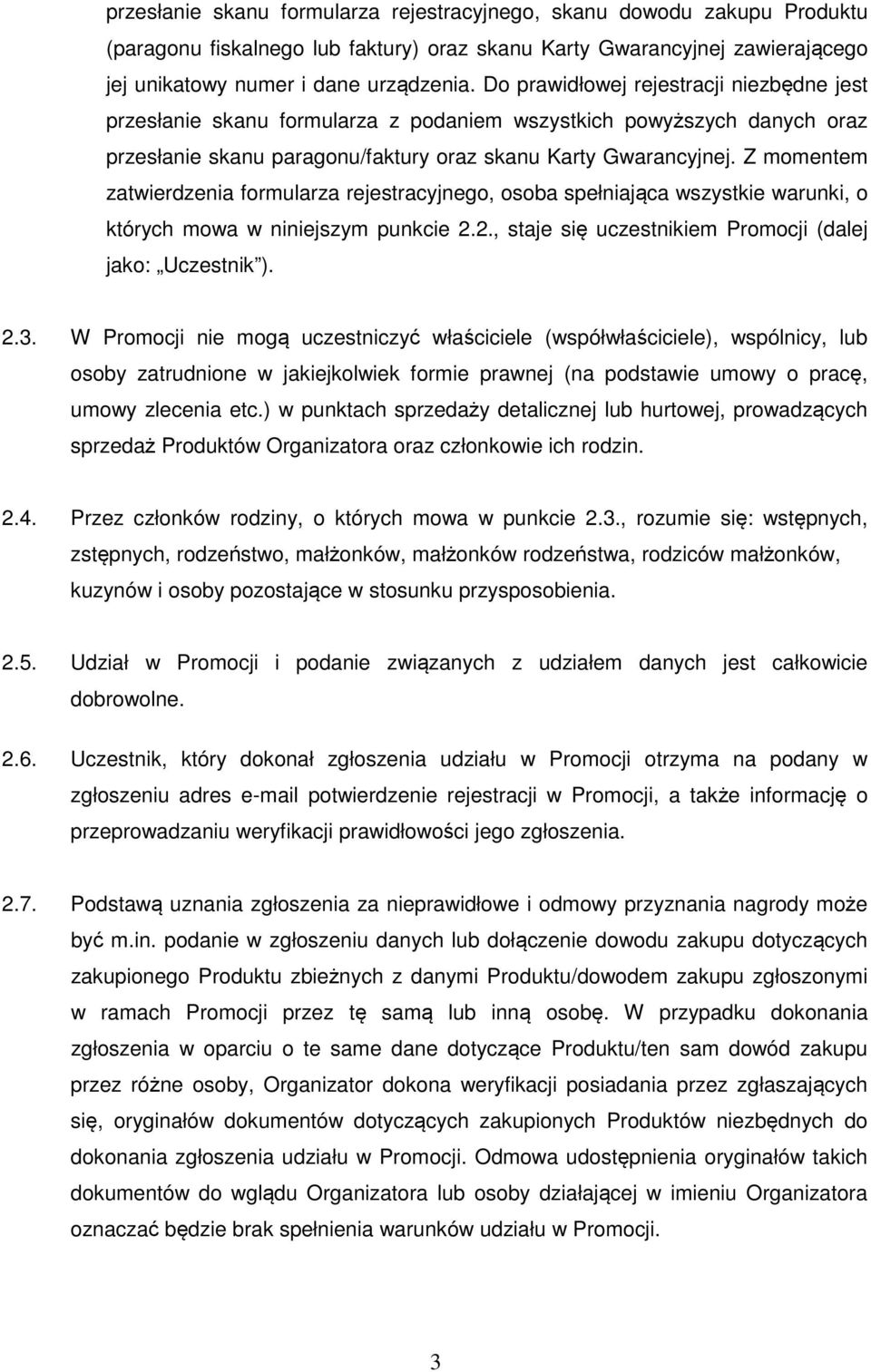 przesłanie skanu formularza rejestracyjnego, skanu dowodu zakupu Produktu (paragonu fiskalnego lub faktury) oraz skanu Karty Gwarancyjnej zawierającego jej unikatowy numer i dane urządzenia. Do prawidłowej rejestracji niezbędne jest przesłanie skanu formularza z podaniem wszystkich powyższych danych oraz przesłanie skanu paragonu/faktury oraz skanu Karty Gwarancyjnej. Z momentem zatwierdzenia formularza rejestracyjnego, osoba spełniająca wszystkie warunki, o których mowa w niniejszym punkcie 2.2., staje się uczestnikiem Promocji (dalej jako: „Uczestnik").

2.3. W Promocji nie mogą uczestniczyć właściciele (współwłaściciele), wspólnicy, lub osoby zatrudnione w jakiejkolwiek formie prawnej (na podstawie umowy o pracę, umowy zlecenia etc.) w punktach sprzedaży detalicznej lub hurtowej, prowadzących sprzedaż Produktów Organizatora oraz członkowie ich rodzin.

2.4. Przez członków rodziny, o których mowa w punkcie 2.3., rozumie się: wstępnych, zstępnych, rodzeństwo, małżonków, małżonków rodzeństwa, rodziców małżonków, kuzynów i osoby pozostające w stosunku przysposobienia.

2.5. Udział w Promocji i podanie związanych z udziałem danych jest całkowicie dobrowolne.

2.6. Uczestnik, który dokonał zgłoszenia udziału w Promocji otrzyma na podany w zgłoszeniu adres e-mail potwierdzenie rejestracji w Promocji, a także informację o przeprowadzaniu weryfikacji prawidłowości jego zgłoszenia.

2.7. Podstawą uznania zgłoszenia za nieprawidłowe i odmowy przyznania nagrody może być m.in. podanie w zgłoszeniu danych lub dołączenie dowodu zakupu dotyczących zakupionego Produktu zbieżnych z danymi Produktu/dowodem zakupu zgłoszonymi w ramach Promocji przez tę samą lub inną osobę. W przypadku dokonania zgłoszenia w oparciu o te same dane dotyczące Produktu/ten sam dowód zakupu przez różne osoby, Organizator dokona weryfikacji posiadania przez zgłaszających się, oryginałów dokumentów dotyczących zakupionych Produktów niezbędnych do dokonania zgłoszenia udziału w Promocji. Odmowa udostępnienia oryginałów takich dokumentów do wglądu Organizatora lub osoby działającej w imieniu Organizatora oznaczać będzie brak spełnienia warunków udziału w Promocji.

3